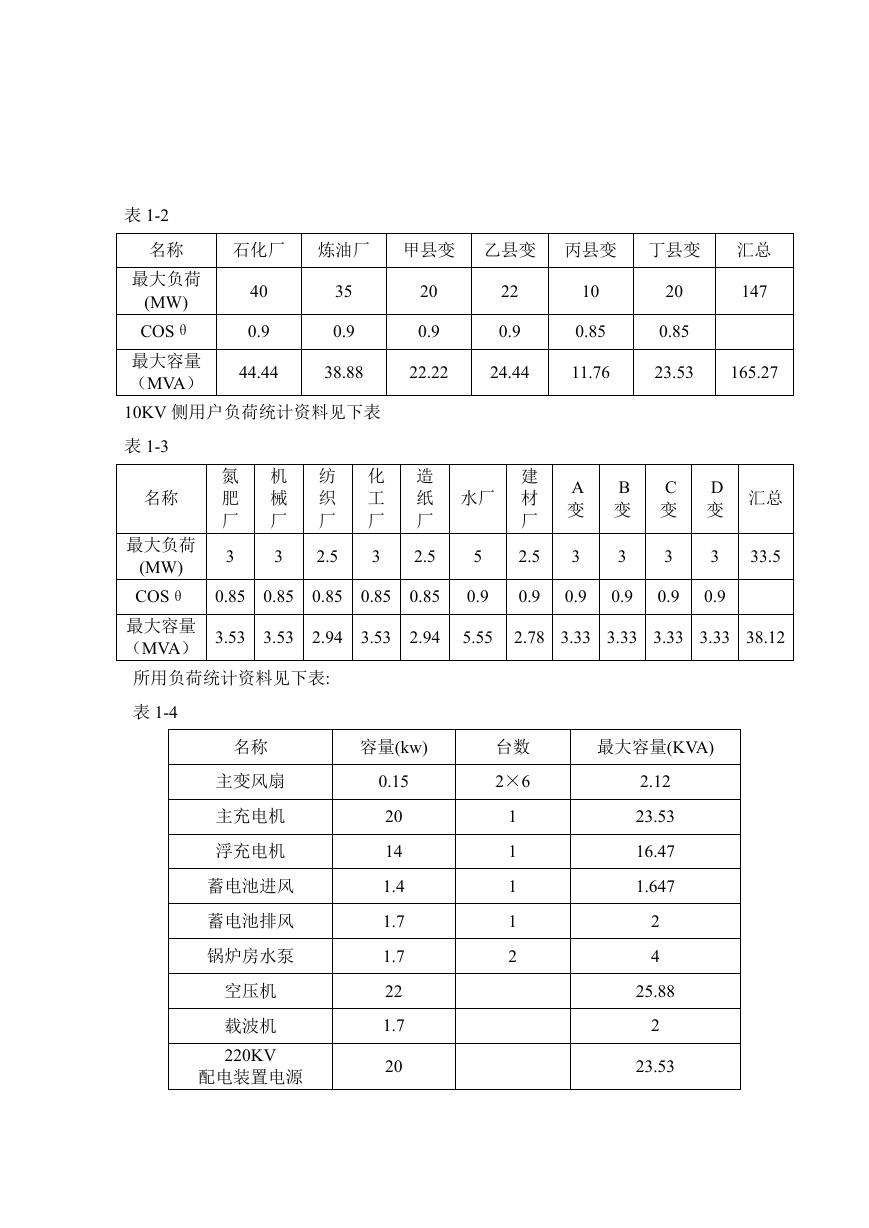 表 1-2

| 名称 | 石化厂 | 炼油厂 | 甲县变 | 乙县变 | 丙县变 | 丁县变 | 汇总 |
|---|---|---|---|---|---|---|---|
| 最大负荷 (MW) | 40 | 35 | 20 | 22 | 10 | 20 | 147 |
| COS θ | 0.9 | 0.9 | 0.9 | 0.9 | 0.85 | 0.85 | |
| 最大容量（MVA） | 44.44 | 38.88 | 22.22 | 24.44 | 11.76 | 23.53 | 165.27 |

10KV 侧用户负荷统计资料见下表

表 1-3

| 名称 | 氮肥厂 | 机械厂 | 纺织厂 | 化工厂 | 造纸厂 | 水厂 | 建材厂 | A变 | B变 | C变 | D变 | 汇总 |
|---|---|---|---|---|---|---|---|---|---|---|---|---|
| 最大负荷 (MW) | 3 | 3 | 2.5 | 3 | 2.5 | 5 | 2.5 | 3 | 3 | 3 | 3 | 33.5 |
| COS θ | 0.85 | 0.85 | 0.85 | 0.85 | 0.85 | 0.9 | 0.9 | 0.9 | 0.9 | 0.9 | 0.9 | |
| 最大容量（MVA） | 3.53 | 3.53 | 2.94 | 3.53 | 2.94 | 5.55 | 2.78 | 3.33 | 3.33 | 3.33 | 3.33 | 38.12 |

所用负荷统计资料见下表:

表 1-4

| 名称 | 容量(kw) | 台数 | 最大容量(KVA) |
|---|---|---|---|
| 主变风扇 | 0.15 | 2×6 | 2.12 |
| 主充电机 | 20 | 1 | 23.53 |
| 浮充电机 | 14 | 1 | 16.47 |
| 蓄电池进风 | 1.4 | 1 | 1.647 |
| 蓄电池排风 | 1.7 | 1 | 2 |
| 锅炉房水泵 | 1.7 | 2 | 4 |
| 空压机 | 22 | | 25.88 |
| 载波机 | 1.7 | | 2 |
| 220KV 配电装置电源 | 20 | | 23.53 |